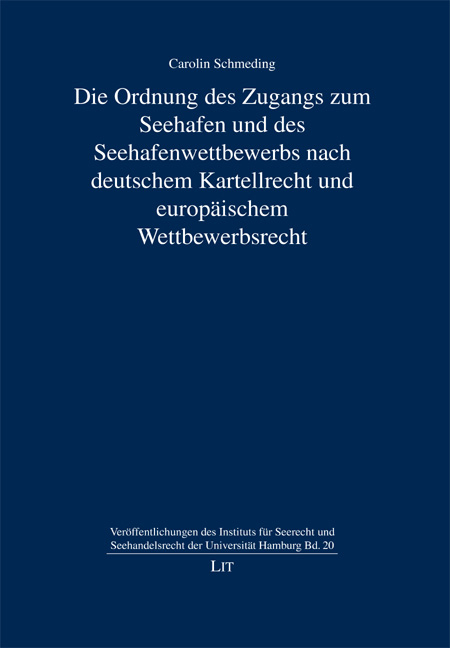 Carolin Schmeding

Die Ordnung des Zugangs zum Seehafen und des Seehafenwettbewerbs nach deutschem Kartellrecht und europäischem Wettbewerbsrecht

Veröffentlichungen des Instituts für Seerecht und Seehandelsrecht der Universität Hamburg Bd. 20

LIT